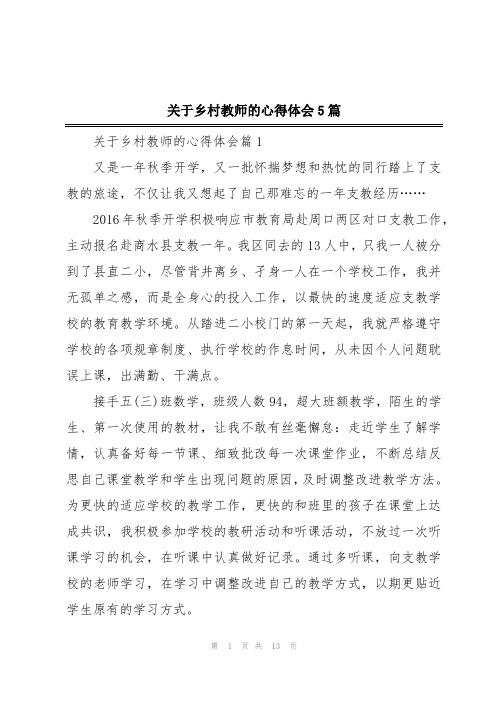 关于乡村教师的心得体会5篇

关于乡村教师的心得体会篇1

又是一年秋季开学，又一批怀揣梦想和热忱的同行踏上了支教的旅途，不仅让我又想起了自己那难忘的一年支教经历……

2016年秋季开学积极响应市教育局赴周口两区对口支教工作，主动报名赴商水县支教一年。我区同去的13人中，只我一人被分到了县直二小，尽管背井离乡、孑身一人在一个学校工作，我并无孤单之感，而是全身心的投入工作，以最快的速度适应支教学校的教育教学环境。从踏进二小校门的第一天起，我就严格遵守学校的各项规章制度、执行学校的作息时间，从未因个人问题耽误上课，出满勤、干满点。

接手五(三)班数学，班级人数94，超大班额教学，陌生的学生、第一次使用的教材，让我不敢有丝毫懈怠：走近学生了解学情，认真备好每一节课、细致批改每一次课堂作业，不断总结反思自己课堂教学和学生出现问题的原因，及时调整改进教学方法。为更快的适应学校的教学工作，更快的和班里的孩子在课堂上达成共识，我积极参加学校的教研活动和听课活动，不放过一次听课学习的机会，在听课中认真做好记录。通过多听课，向支教学校的老师学习，在学习中调整改进自己的教学方式，以期更贴近学生原有的学习方式。

第 1 页 共 13 页